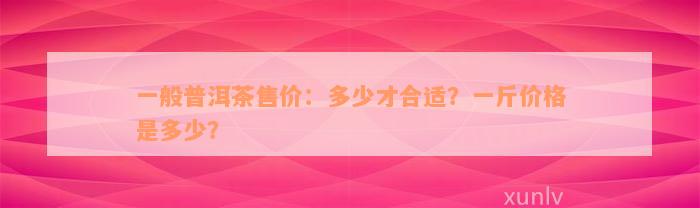 一般普洱茶售价：多少才合适？一斤价格是多少？

xunlv